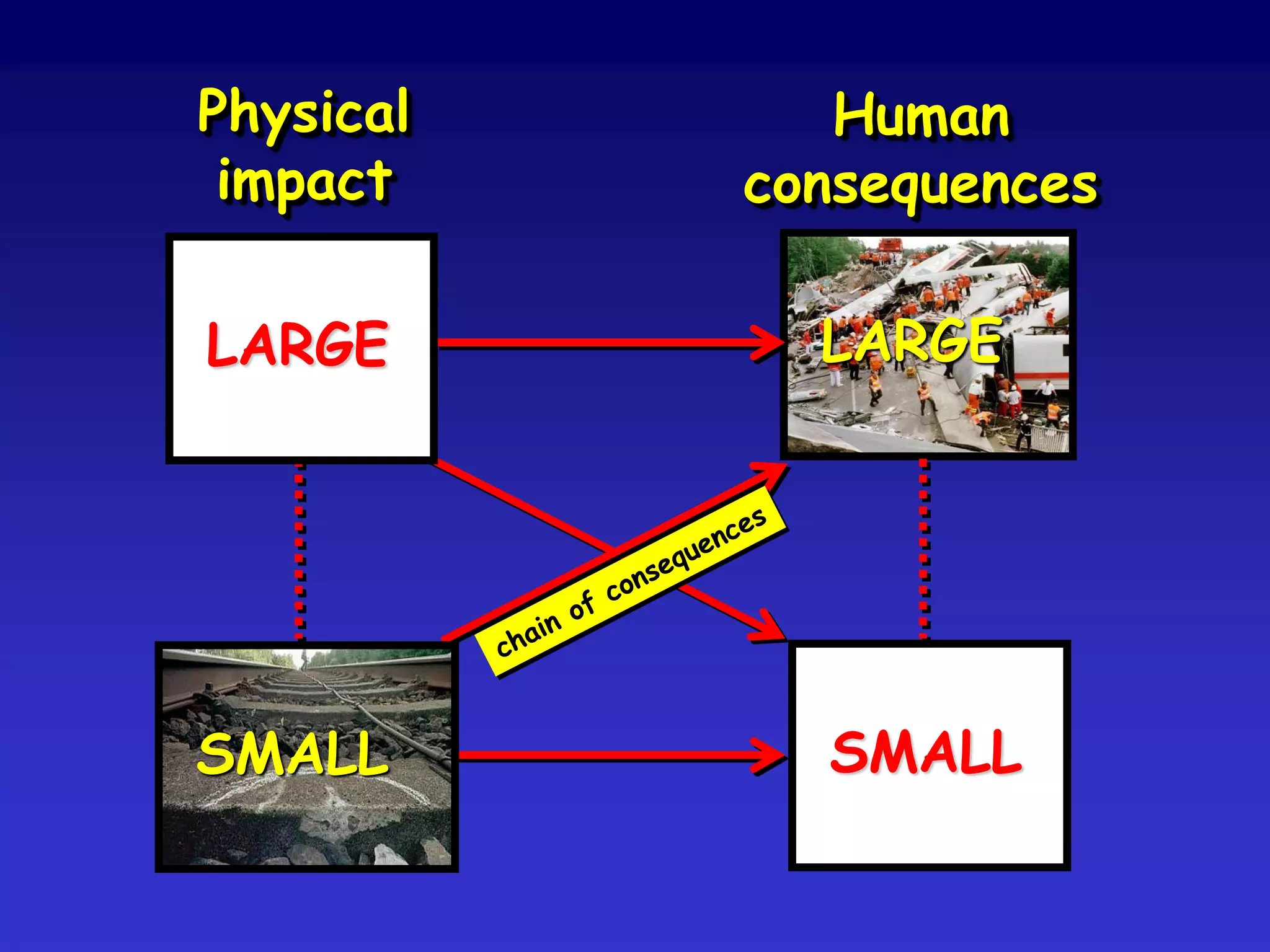 Physical impact

Human consequences

LARGE

LARGE

chain of consequences

SMALL

SMALL